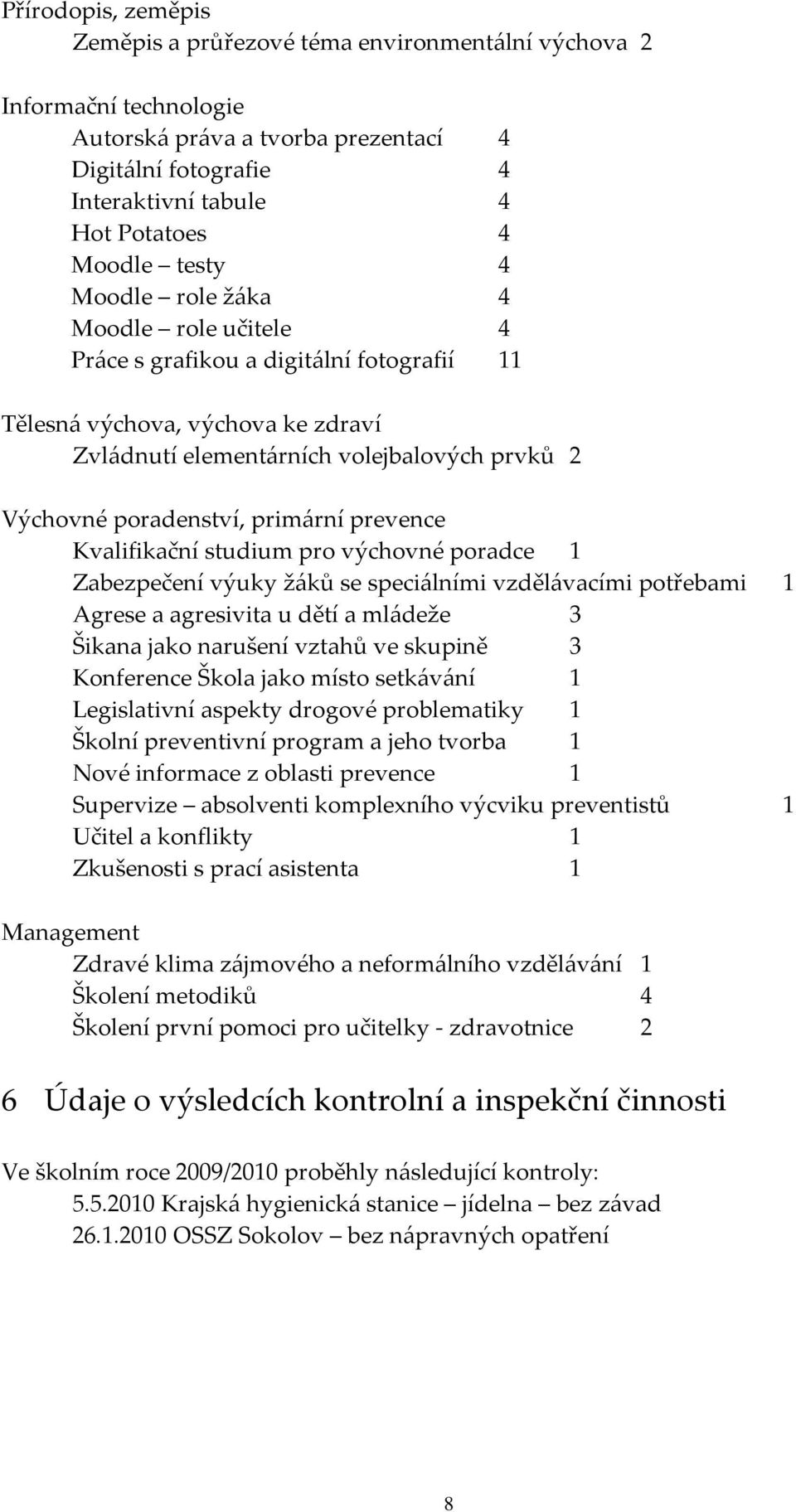 Přírodopis, zeměpis
Zeměpis a průřezové téma environmentální výchova 2

Informační technologie
Autorská práva a tvorba prezentací 4
Digitální fotografie 4
Interaktivní tabule 4
Hot Potatoes 4
Moodle – testy 4
Moodle – role žáka 4
Moodle – role učitele 4
Práce s grafikou a digitální fotografií 11

Tělesná výchova, výchova ke zdraví
Zvládnutí elementárních volejbalových prvků 2

Výchovné poradenství, primární prevence
Kvalifikační studium pro výchovné poradce 1
Zabezpečení výuky žáků se speciálními vzdělávacími potřebami 1
Agrese a agresivita u dětí a mládeže 3
Šikana jako narušení vztahů ve skupině 3
Konference Škola jako místo setkávání 1
Legislativní aspekty drogové problematiky 1
Školní preventivní program a jeho tvorba 1
Nové informace z oblasti prevence 1
Supervize – absolventi komplexního výcviku preventistů 1
Učitel a konflikty 1
Zkušenosti s prací asistenta 1

Management
Zdravé klima zájmového a neformálního vzdělávání 1
Školení metodiků 4
Školení první pomoci pro učitelky - zdravotnice 2

6 Údaje o výsledcích kontrolní a inspekční činnosti

Ve školním roce 2009/2010 proběhly následující kontroly:
5.5.2010 Krajská hygienická stanice – jídelna – bez závad
26.1.2010 OSSZ Sokolov – bez nápravných opatření

8